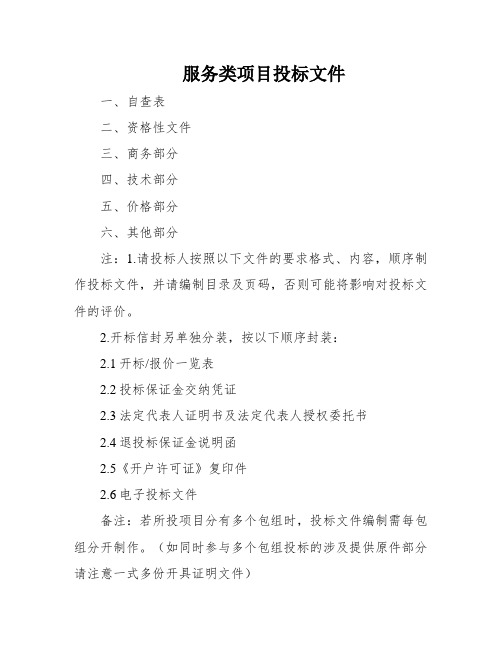 服务类项目投标文件

一、自查表

二、资格性文件

三、商务部分

四、技术部分

五、价格部分

六、其他部分

注：1.请投标人按照以下文件的要求格式、内容，顺序制作投标文件，并请编制目录及页码，否则可能将影响对投标文件的评价。

2.开标信封另单独分装，按以下顺序封装：

2.1 开标/报价一览表

2.2 投标保证金交纳凭证

2.3 法定代表人证明书及法定代表人授权委托书

2.4 退投标保证金说明函

2.5《开户许可证》复印件

2.6 电子投标文件

备注：若所投项目分有多个包组时，投标文件编制需每包组分开制作。（如同时参与多个包组投标的涉及提供原件部分请注意一式多份开具证明文件）